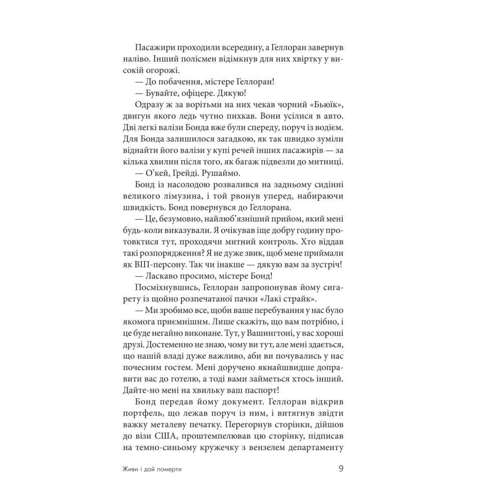 Пасажири проходили всередину, а Геллоран завернув наліво. Інший полісмен відімкнув для них хвіртку у високій огорожі.

— До побачення, містере Геллоран!

— Бувайте, офіцере. Дякую!

Одразу ж за ворітьми на них чекав чорний «Бьюїк», двигун якого ледь чутно пихкав. Вони усілися в авто. Дві легкі валізи Бонда вже були спереду, поруч із водієм. Для Бонда залишилося загадкою, як так швидко зуміли віднайти його валізи у купі речей інших пасажирів — за кілька хвилин після того, як багаж підвезли до митниці.

— О'кей, Грейді. Рушаймо.

Бонд із насолодою розвалився на задньому сидінні великого лімузина, і той рвонув уперед, набираючи швидкість. Бонд повернувся до Геллорана.

— Це, безумовно, найлюб'язніший прийом, який мені будь-коли виказували. Я очікував іще добру годину протовктися тут, проходячи митний контроль. Хто віддав такі розпорядження? Я не дуже звик, щоб мене приймали як ВІП-персону. Так чи інакше — дякую вам за зустріч!

— Ласкаво просимо, містере Бонд!

Посміхнувшись, Геллоран запропонував йому сигарету із щойно розпечатаної пачки «Лакі страйк».

— Ми зробимо все, щоби ваше перебування у нас було якомога приємнішим. Лише скажіть, що вам потрібно, і це буде негайно виконане. Тут, у Вашингтоні, у вас хороші друзі. Достеменно не знаю, чому ви тут, але мені здається, що нашій владі дуже важливо, аби ви почувались у нас почесним гостем. Мені доручено якнайшвидше доправити вас до готелю, а тоді вами займеться хтось інший. Дайте-но мені на хвильку ваш паспорт!

Бонд передав йому документ. Геллоран відкрив портфель, що лежав поруч із ним, і витягнув звідти важку металеву печатку. Перегорнув сторінки, дійшов до візи США, проштемпелював цю сторінку, підписав на темно-синьому кружечку з вензелем департаменту

Живи і дай померти 9